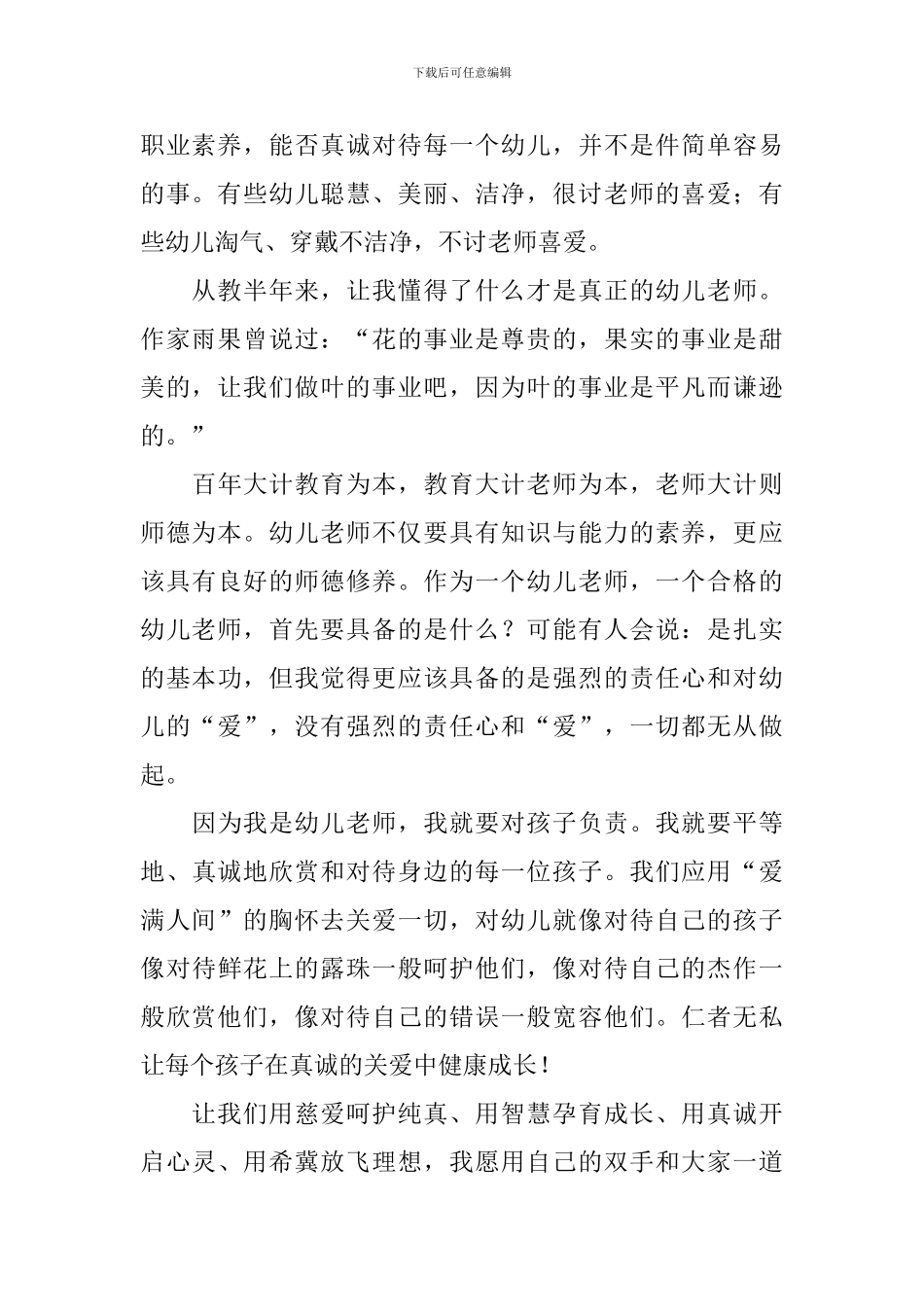 下载后可任意编辑

职业素养，能否真诚对待每一个幼儿，并不是件简单容易的事。有些幼儿聪慧、美丽、洁净，很讨老师的喜爱；有些幼儿淘气、穿戴不洁净，不讨老师喜爱。

从教半年来，让我懂得了什么才是真正的幼儿老师。作家雨果曾说过：“花的事业是尊贵的，果实的事业是甜美的，让我们做叶的事业吧，因为叶的事业是平凡而谦逊的。”

百年大计教育为本，教育大计老师为本，老师大计则师德为本。幼儿老师不仅要具有知识与能力的素养，更应该具有良好的师德修养。作为一个幼儿老师，一个合格的幼儿老师，首先要具备的是什么？可能有人会说：是扎实的基本功，但我觉得更应该具备的是强烈的责任心和对幼儿的“爱”，没有强烈的责任心和“爱”，一切都无从做起。

因为我是幼儿老师，我就要对孩子负责。我就要平等地、真诚地欣赏和对待身边的每一位孩子。我们应用“爱满人间”的胸怀去关爱一切，对幼儿就像对待自己的孩子像对待鲜花上的露珠一般呵护他们，像对待自己的杰作一般欣赏他们，像对待自己的错误一般宽容他们。仁者无私让每个孩子在真诚的关爱中健康成长！

让我们用慈爱呵护纯真、用智慧孕育成长、用真诚开启心灵、用希冀放飞理想，我愿用自己的双手和大家一道